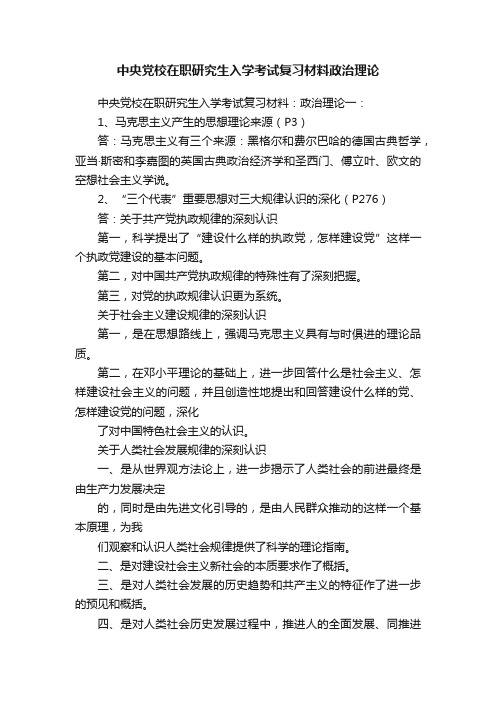 中央党校在职研究生入学考试复习材料政治理论

中央党校在职研究生入学考试复习材料：政治理论一：

1、马克思主义产生的思想理论来源（P3）

答：马克思主义有三个来源：黑格尔和费尔巴哈的德国古典哲学，亚当·斯密和李嘉图的英国古典政治经济学和圣西门、傅立叶、欧文的空想社会主义学说。

2、“三个代表”重要思想对三大规律认识的深化（P276）

答：关于共产党执政规律的深刻认识

第一，科学提出了“建设什么样的执政党，怎样建设党”这样一个执政党建设的基本问题。

第二，对中国共产党执政规律的特殊性有了深刻把握。

第三，对党的执政规律认识更为系统。

关于社会主义建设规律的深刻认识

第一，是在思想路线上，强调马克思主义具有与时俱进的理论品质。

第二，在邓小平理论的基础上，进一步回答什么是社会主义、怎样建设社会主义的问题，并且创造性地提出和回答建设什么样的党、怎样建设党的问题，深化

了对中国特色社会主义的认识。

关于人类社会发展规律的深刻认识

一、是从世界观方法论上，进一步揭示了人类社会的前进最终是由生产力发展决定

的，同时是由先进文化引导的，是由人民群众推动的这样一个基本原理，为我

们观察和认识人类社会规律提供了科学的理论指南。

二、是对建设社会主义新社会的本质要求作了概括。

三、是对人类社会发展的历史趋势和共产主义的特征作了进一步的预见和概括。

四、是对人类社会历史发展过程中，推进人的全面发展、同推进